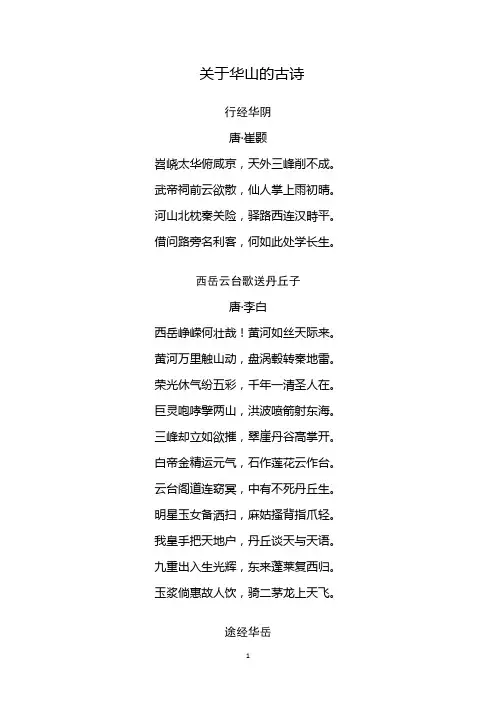 关于华山的古诗

行经华阴

唐·崔颢

岧峣太华俯咸京，天外三峰削不成。

武帝祠前云欲散，仙人掌上雨初晴。

河山北枕秦关险，驿路西连汉畤平。

借问路旁名利客，何如此处学长生。

西岳云台歌送丹丘子

唐·李白

西岳峥嵘何壮哉！黄河如丝天际来。

黄河万里触山动，盘涡毂转秦地雷。

荣光休气纷五彩，千年一清圣人在。

巨灵咆哮擘两山，洪波喷箭射东海。

三峰却立如欲摧，翠崖丹谷高掌开。

白帝金精运元气，石作莲花云作台。

云台阁道连窈冥，中有不死丹丘生。

明星玉女备洒扫，麻姑搔背指爪轻。

我皇手把天地户，丹丘谈天与天语。

九重出入生光辉，东来蓬莱复西归。

玉浆倘惠故人饮，骑二茅龙上天飞。

途经华岳

1